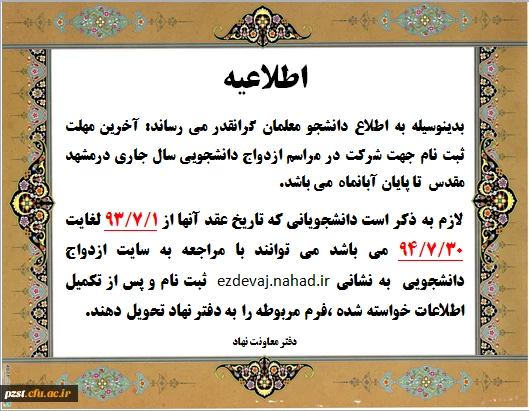 اطلاعیه

بدینوسیله به اطلاع دانشجو معلمان گرانقدر می رساند؛ آخرین مهلت ثبت نام جهت شرکت در مراسم ازدواج دانشجویی سال جاری درمشهد مقدس تا پایان آبانماه می باشد.

لازم به ذکر است دانشجویانی که تاریخ عقد آنها از ۹۳/۷/۱ لغایت ۹۴/۷/۳۰ می باشد می توانند با مراجعه به سایت ازدواج دانشجویی به نشانی ezdevaj.nahad.ir ثبت نام و پس از تکمیل اطلاعات خواسته شده ،فرم مربوطه را به دفتر نهاد تحویل دهند.

دفتر معاونت نهاد

pzst.cfu.ac.ir